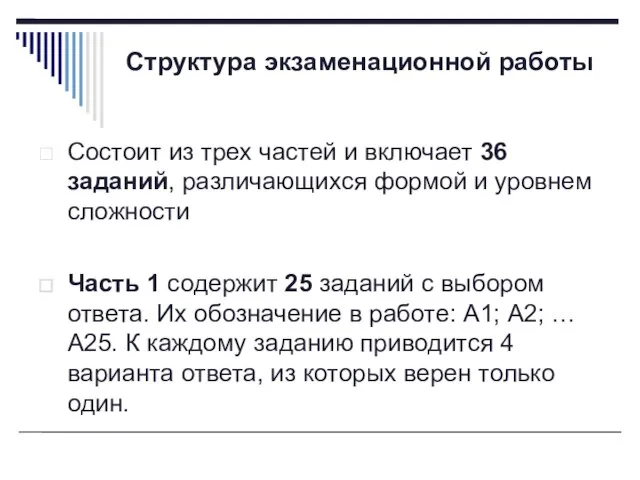 Структура экзаменационной работы

Состоит из трех частей и включает 36 заданий, различающихся формой и уровнем сложности

Часть 1 содержит 25 заданий с выбором ответа. Их обозначение в работе: А1; А2; … А25. К каждому заданию приводится 4 варианта ответа, из которых верен только один.